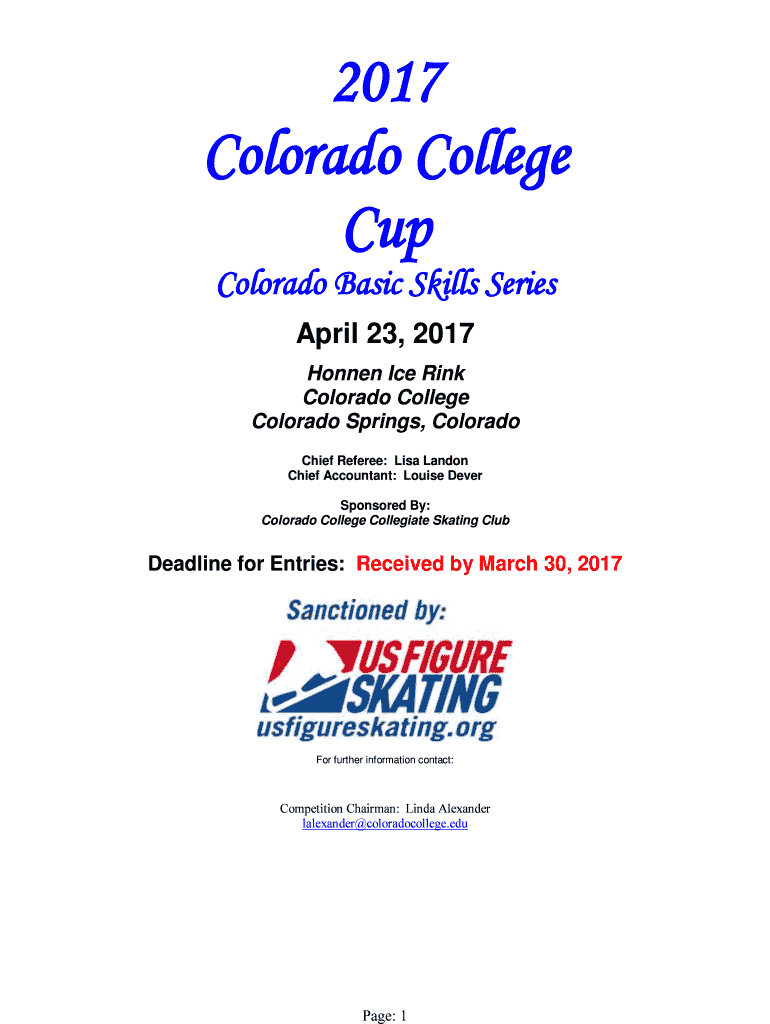 2017
Colorado College
Cup

Colorado Basic Skills Series

April 23, 2017

Honnen Ice Rink
Colorado College
Colorado Springs, Colorado

Chief Referee: Lisa Landon
Chief Accountant: Louise Dever

Sponsored By:
Colorado College Collegiate Skating Club

Deadline for Entries: Received by March 30, 2017

Sanctioned by:

US FIGURE SKATING
usfigureskating.org

For further information contact:

Competition Chairman: Linda Alexander
lalexander@coloradocollege.edu

Page: 1